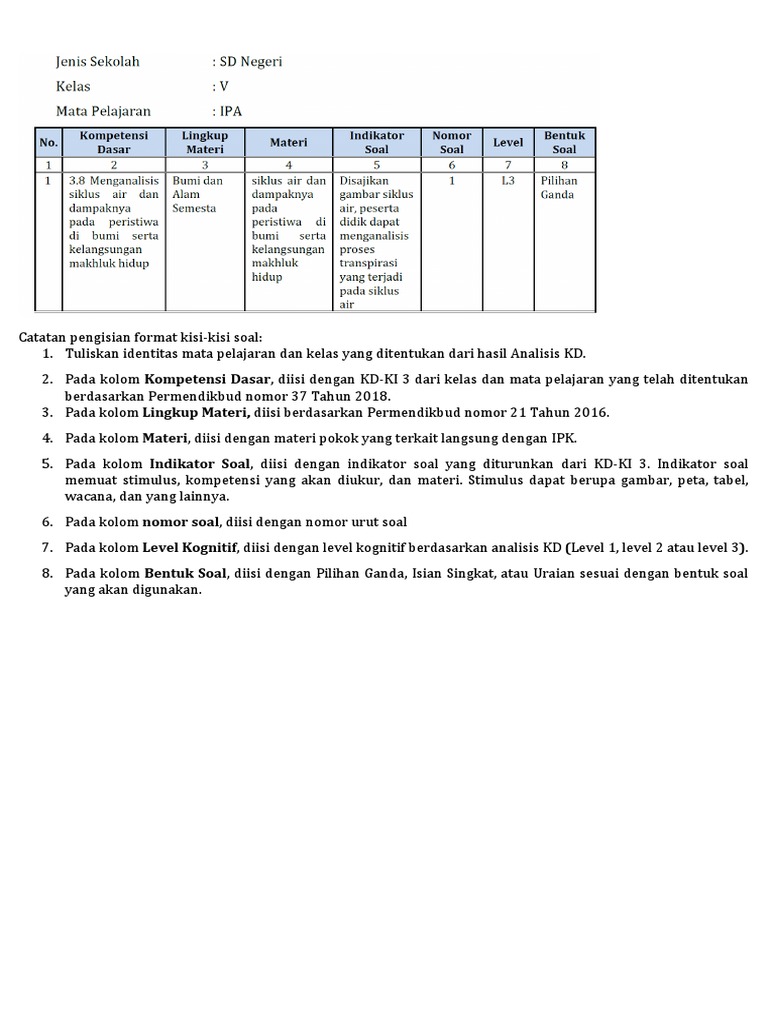 Jenis Sekolah : SD Negeri
Kelas : V
Mata Pelajaran : IPA

| No. | Kompetensi Dasar | Lingkup Materi | Materi | Indikator Soal | Nomor Soal | Level | Bentuk Soal |
|---|---|---|---|---|---|---|---|
| 1 | 2 | 3 | 4 | 5 | 6 | 7 | 8 |
| 1 | 3.8 Menganalisis siklus air dan dampaknya pada peristiwa di bumi serta kelangsungan makhluk hidup | Bumi dan Alam Semesta | siklus air dan dampaknya pada peristiwa di bumi serta kelangsungan makhluk hidup | Disajikan gambar siklus air, peserta didik dapat menganalisis proses transpirasi yang terjadi pada siklus air | 1 | L3 | Pilihan Ganda |

Catatan pengisian format kisi-kisi soal:
1. Tuliskan identitas mata pelajaran dan kelas yang ditentukan dari hasil Analisis KD.
2. Pada kolom Kompetensi Dasar, diisi dengan KD-KI 3 dari kelas dan mata pelajaran yang telah ditentukan berdasarkan Permendikbud nomor 37 Tahun 2018.
3. Pada kolom Lingkup Materi, diisi berdasarkan Permendikbud nomor 21 Tahun 2016.
4. Pada kolom Materi, diisi dengan materi pokok yang terkait langsung dengan IPK.
5. Pada kolom Indikator Soal, diisi dengan indikator soal yang diturunkan dari KD-KI 3. Indikator soal memuat stimulus, kompetensi yang akan diukur, dan materi. Stimulus dapat berupa gambar, peta, tabel, wacana, dan yang lainnya.
6. Pada kolom nomor soal, diisi dengan nomor urut soal
7. Pada kolom Level Kognitif, diisi dengan level kognitif berdasarkan analisis KD (Level 1, level 2 atau level 3).
8. Pada kolom Bentuk Soal, diisi dengan Pilihan Ganda, Isian Singkat, atau Uraian sesuai dengan bentuk soal yang akan digunakan.